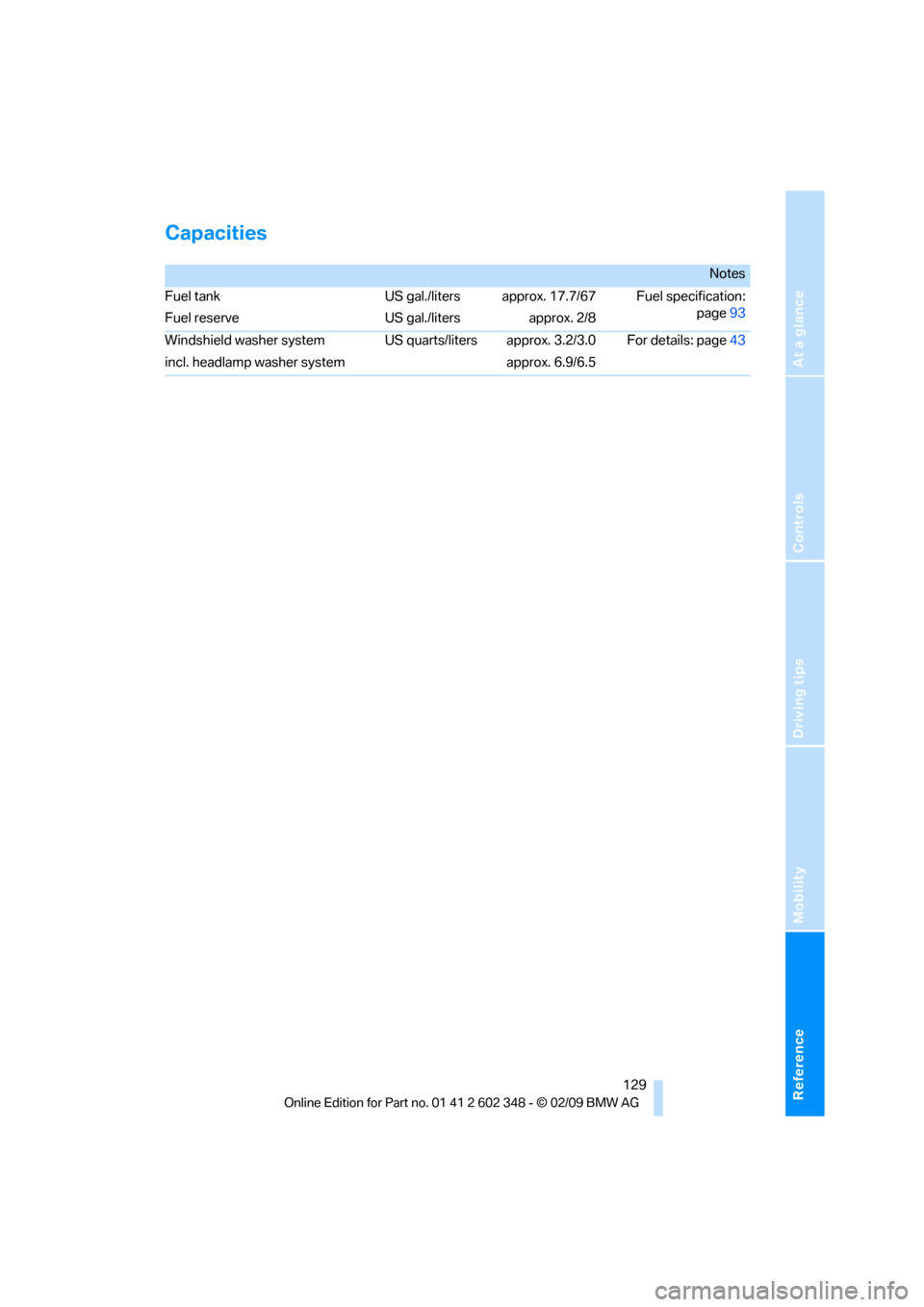 Capacities

| | | | Notes |
|---|---|---|---|
| Fuel tank | US gal./liters | approx. 17.7/67 | Fuel specification: page 93 |
| Fuel reserve | US gal./liters | approx. 2/8 | |
| Windshield washer system | US quarts/liters | approx. 3.2/3.0 | For details: page 43 |
| incl. headlamp washer system | | approx. 6.9/6.5 | |

At a glance

Controls

Driving tips

Mobility

Reference

129

Online Edition for Part no. 01 41 2 602 348 - © 02/09 BMW AG

carmanualsonline.info